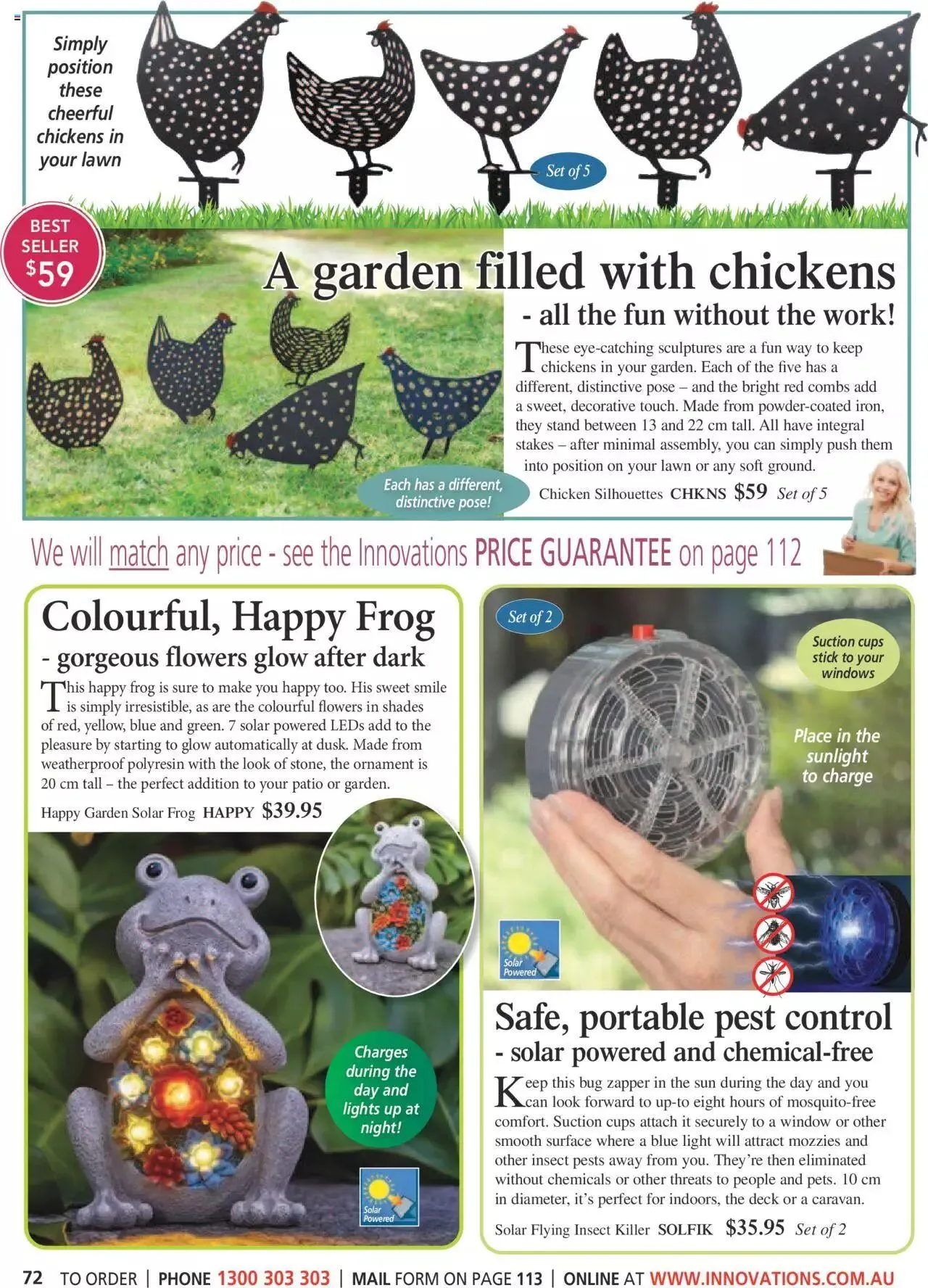 Simply position these cheerful chickens in your lawn

Set of 5

BEST SELLER $59

A garden filled with chickens
- all the fun without the work!

These eye-catching sculptures are a fun way to keep chickens in your garden. Each of the five has a different, distinctive pose – and the bright red combs add a sweet, decorative touch. Made from powder-coated iron, they stand between 13 and 22 cm tall. All have integral stakes – after minimal assembly, you can simply push them into position on your lawn or any soft ground.

Each has a different, distinctive pose!

Chicken Silhouettes CHKNS $59 Set of 5

We will match any price - see the Innovations PRICE GUARANTEE on page 112

Colourful, Happy Frog
- gorgeous flowers glow after dark

This happy frog is sure to make you happy too. His sweet smile is simply irresistible, as are the colourful flowers in shades of red, yellow, blue and green. 7 solar powered LEDs add to the pleasure by starting to glow automatically at dusk. Made from weatherproof polyresin with the look of stone, the ornament is 20 cm tall – the perfect addition to your patio or garden.

Happy Garden Solar Frog HAPPY $39.95

Charges during the day and lights up at night!

Solar Powered

Set of 2

Suction cups stick to your windows

Place in the sunlight to charge

Solar Powered

Safe, portable pest control
- solar powered and chemical-free

Keep this bug zapper in the sun during the day and you can look forward to up-to eight hours of mosquito-free comfort. Suction cups attach it securely to a window or other smooth surface where a blue light will attract mozzies and other insect pests away from you. They're then eliminated without chemicals or other threats to people and pets. 10 cm in diameter, it's perfect for indoors, the deck or a caravan.

Solar Flying Insect Killer SOLFIK $35.95 Set of 2

72 TO ORDER | PHONE 1300 303 303 | MAIL FORM ON PAGE 113 | ONLINE AT WWW.INNOVATIONS.COM.AU